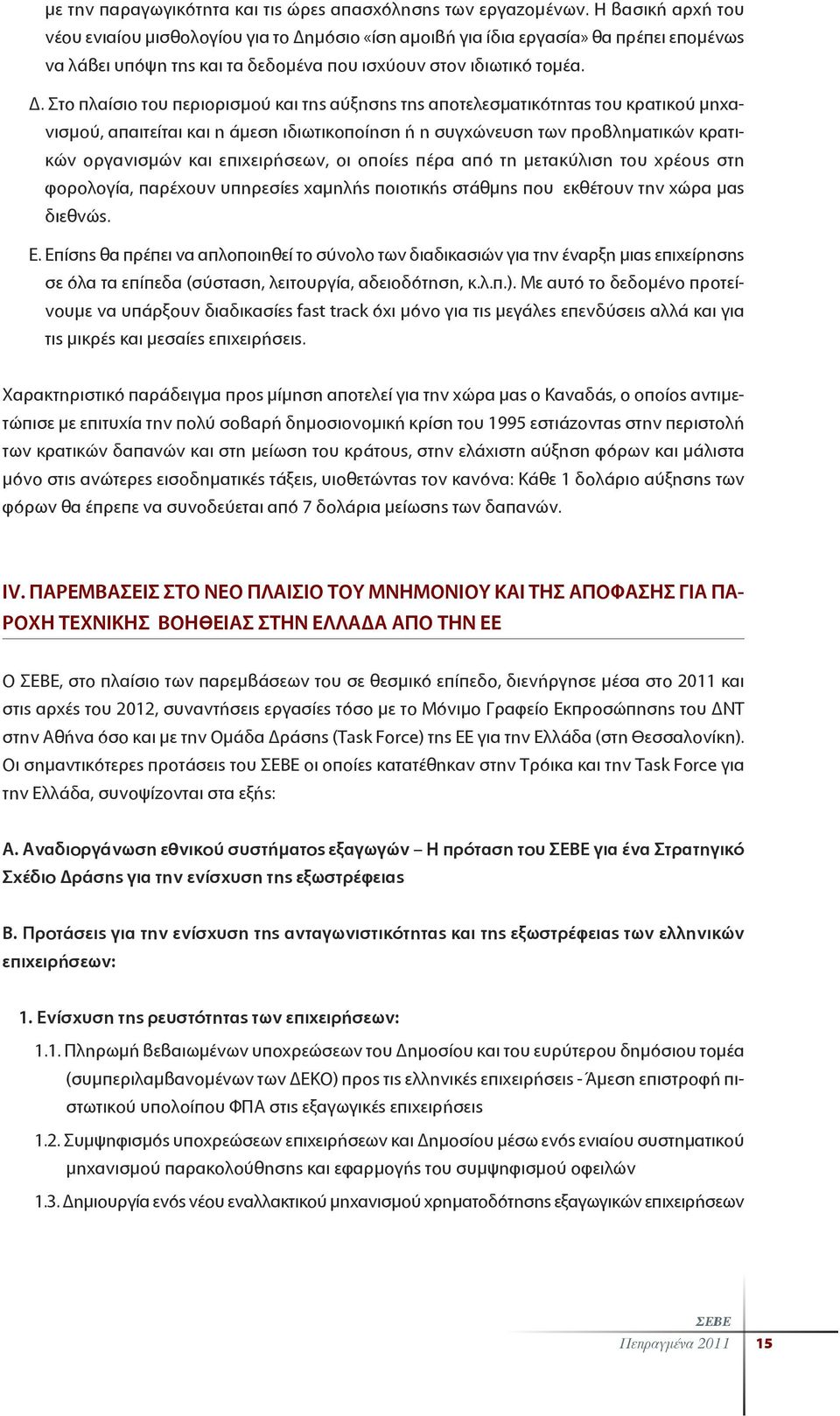 με την παραγωγικότητα και τις ώρες απασχόλησης των εργαζομένων. Η βασική αρχή του νέου ενιαίου μισθολογίου για το Δημόσιο «ίση αμοιβή για ίδια εργασία» θα πρέπει επομένως να λάβει υπόψη της και τα δεδομένα που ισχύουν στον ιδιωτικό τομέα.

Δ. Στο πλαίσιο του περιορισμού και της αύξησης της αποτελεσματικότητας του κρατικού μηχανισμού, απαιτείται και η άμεση ιδιωτικοποίηση ή η συγχώνευση των προβληματικών κρατικών οργανισμών και επιχειρήσεων, οι οποίες πέρα από τη μετακύλιση του χρέους στη φορολογία, παρέχουν υπηρεσίες χαμηλής ποιοτικής στάθμης που εκθέτουν την χώρα μας διεθνώς.

Ε. Επίσης θα πρέπει να απλοποιηθεί το σύνολο των διαδικασιών για την έναρξη μιας επιχείρησης σε όλα τα επίπεδα (σύσταση, λειτουργία, αδειοδότηση, κ.λ.π.). Με αυτό το δεδομένο προτείνουμε να υπάρξουν διαδικασίες fast track όχι μόνο για τις μεγάλες επενδύσεις αλλά και για τις μικρές και μεσαίες επιχειρήσεις.

Χαρακτηριστικό παράδειγμα προς μίμηση αποτελεί για την χώρα μας ο Καναδάς, ο οποίος αντιμετώπισε με επιτυχία την πολύ σοβαρή δημοσιονομική κρίση του 1995 εστιάζοντας στην περιστολή των κρατικών δαπανών και στη μείωση του κράτους, στην ελάχιστη αύξηση φόρων και μάλιστα μόνο στις ανώτερες εισοδηματικές τάξεις, υιοθετώντας τον κανόνα: Κάθε 1 δολάριο αύξησης των φόρων θα έπρεπε να συνοδεύεται από 7 δολάρια μείωσης των δαπανών.

IV. ΠΑΡΕΜΒΑΣΕΙΣ ΣΤΟ ΝΕΟ ΠΛΑΙΣΙΟ ΤΟΥ ΜΝΗΜΟΝΙΟΥ ΚΑΙ ΤΗΣ ΑΠΟΦΑΣΗΣ ΓΙΑ ΠΑΡΟΧΗ ΤΕΧΝΙΚΗΣ ΒΟΗΘΕΙΑΣ ΣΤΗΝ ΕΛΛΑΔΑ ΑΠΟ ΤΗΝ ΕΕ

Ο ΣΕΒΕ, στο πλαίσιο των παρεμβάσεων του σε θεσμικό επίπεδο, διενήργησε μέσα στο 2011 και στις αρχές του 2012, συναντήσεις εργασίες τόσο με το Μόνιμο Γραφείο Εκπροσώπησης του ΔΝΤ στην Αθήνα όσο και με την Ομάδα Δράσης (Task Force) της ΕΕ για την Ελλάδα (στη Θεσσαλονίκη). Οι σημαντικότερες προτάσεις του ΣΕΒΕ οι οποίες κατατέθηκαν στην Τρόικα και την Task Force για την Ελλάδα, συνοψίζονται στα εξής:

Α. Αναδιοργάνωση εθνικού συστήματος εξαγωγών – Η πρόταση του ΣΕΒΕ για ένα Στρατηγικό Σχέδιο Δράσης για την ενίσχυση της εξωστρέφειας

Β. Προτάσεις για την ενίσχυση της ανταγωνιστικότητας και της εξωστρέφειας των ελληνικών επιχειρήσεων:

1. Ενίσχυση της ρευστότητας των επιχειρήσεων:

1.1. Πληρωμή βεβαιωμένων υποχρεώσεων του Δημοσίου και του ευρύτερου δημόσιου τομέα (συμπεριλαμβανομένων των ΔΕΚΟ) προς τις ελληνικές επιχειρήσεις - Άμεση επιστροφή πιστωτικού υπολοίπου ΦΠΑ στις εξαγωγικές επιχειρήσεις

1.2. Συμψηφισμός υποχρεώσεων επιχειρήσεων και Δημοσίου μέσω ενός ενιαίου συστηματικού μηχανισμού παρακολούθησης και εφαρμογής του συμψηφισμού οφειλών

1.3. Δημιουργία ενός νέου εναλλακτικού μηχανισμού χρηματοδότησης εξαγωγικών επιχειρήσεων

ΣΕΒΕ
Πεπραγμένα 2011
15